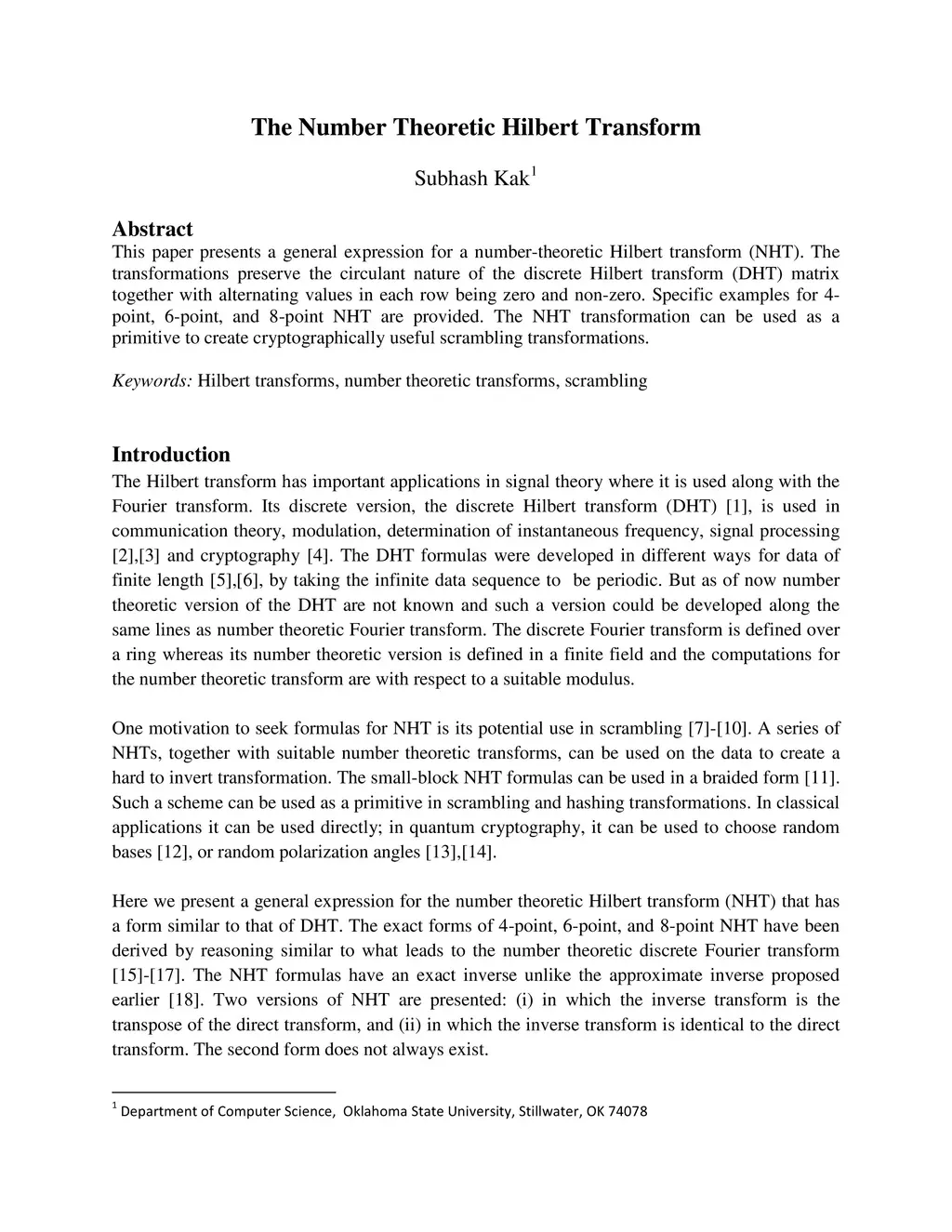 The Number Theoretic Hilbert Transform

Subhash Kak$^1$

Abstract
This paper presents a general expression for a number-theoretic Hilbert transform (NHT). The transformations preserve the circulant nature of the discrete Hilbert transform (DHT) matrix together with alternating values in each row being zero and non-zero. Specific examples for 4-point, 6-point, and 8-point NHT are provided. The NHT transformation can be used as a primitive to create cryptographically useful scrambling transformations.

Keywords: Hilbert transforms, number theoretic transforms, scrambling

Introduction
The Hilbert transform has important applications in signal theory where it is used along with the Fourier transform. Its discrete version, the discrete Hilbert transform (DHT) [1], is used in communication theory, modulation, determination of instantaneous frequency, signal processing [2],[3] and cryptography [4]. The DHT formulas were developed in different ways for data of finite length [5],[6], by taking the infinite data sequence to be periodic. But as of now number theoretic version of the DHT are not known and such a version could be developed along the same lines as number theoretic Fourier transform. The discrete Fourier transform is defined over a ring whereas its number theoretic version is defined in a finite field and the computations for the number theoretic transform are with respect to a suitable modulus.

One motivation to seek formulas for NHT is its potential use in scrambling [7]-[10]. A series of NHTs, together with suitable number theoretic transforms, can be used on the data to create a hard to invert transformation. The small-block NHT formulas can be used in a braided form [11]. Such a scheme can be used as a primitive in scrambling and hashing transformations. In classical applications it can be used directly; in quantum cryptography, it can be used to choose random bases [12], or random polarization angles [13],[14].

Here we present a general expression for the number theoretic Hilbert transform (NHT) that has a form similar to that of DHT. The exact forms of 4-point, 6-point, and 8-point NHT have been derived by reasoning similar to what leads to the number theoretic discrete Fourier transform [15]-[17]. The NHT formulas have an exact inverse unlike the approximate inverse proposed earlier [18]. Two versions of NHT are presented: (i) in which the inverse transform is the transpose of the direct transform, and (ii) in which the inverse transform is identical to the direct transform. The second form does not always exist.

$^1$ Department of Computer Science, Oklahoma State University, Stillwater, OK 74078